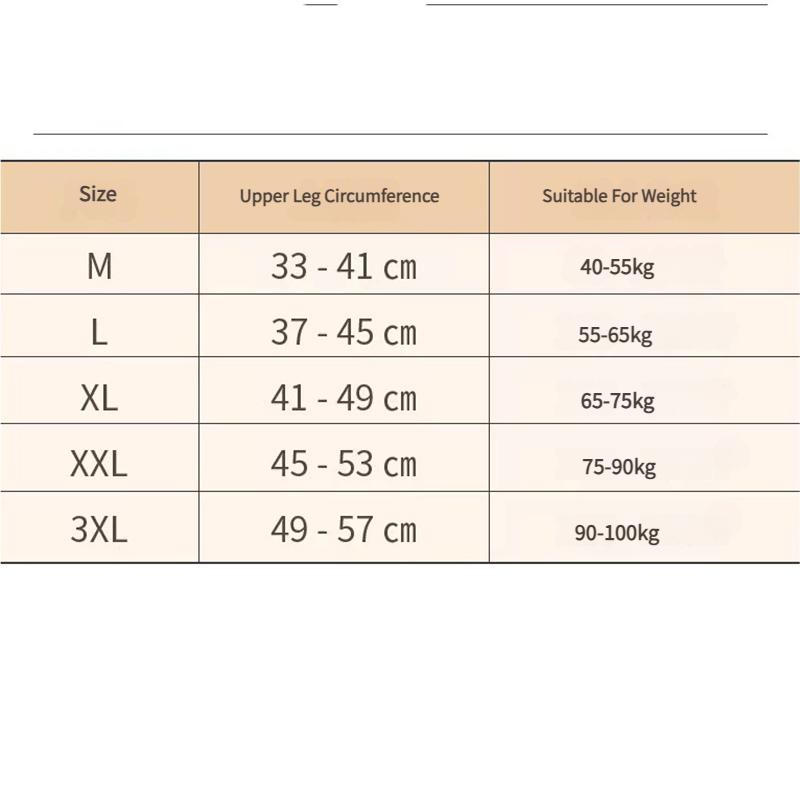 | Size | Upper Leg Circumference | Suitable For Weight |
|---|---|---|
| M | 33 - 41 cm | 40-55kg |
| L | 37 - 45 cm | 55-65kg |
| XL | 41 - 49 cm | 65-75kg |
| XXL | 45 - 53 cm | 75-90kg |
| 3XL | 49 - 57 cm | 90-100kg |